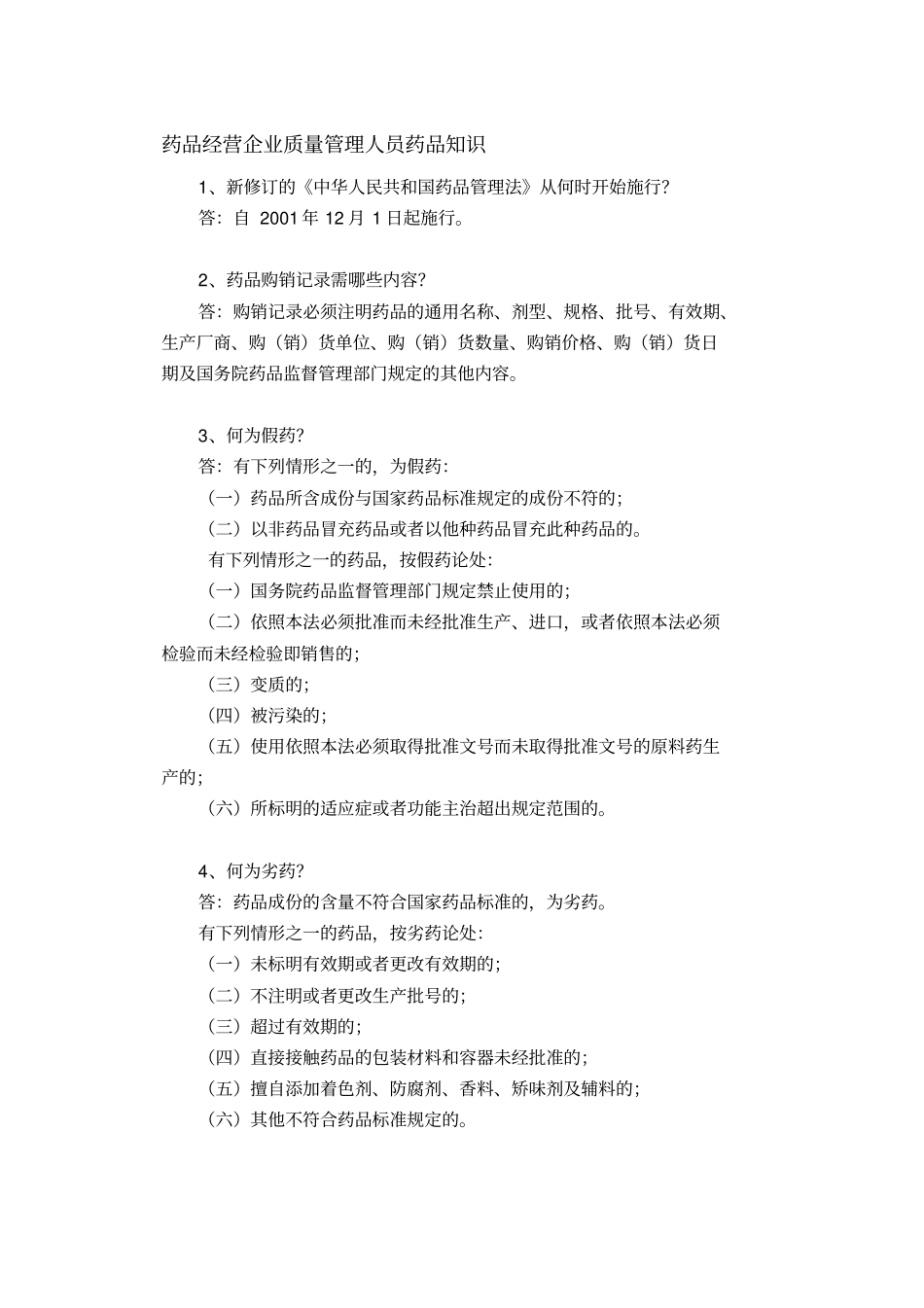 药品经营企业质量管理人员药品知识

1、新修订的《中华人民共和国药品管理法》从何时开始施行?

答：自 2001 年 12 月 1 日起施行。

2、药品购销记录需哪些内容?

答：购销记录必须注明药品的通用名称、剂型、规格、批号、有效期、生产厂商、购（销）货单位、购（销）货数量、购销价格、购（销）货日期及国务院药品监督管理部门规定的其他内容。

3、何为假药?

答：有下列情形之一的，为假药:

（一）药品所含成份与国家药品标准规定的成份不符的;

（二）以非药品冒充药品或者以他种药品冒充此种药品的。

有下列情形之一的药品，按假药论处:

（一）国务院药品监督管理部门规定禁止使用的;

（二）依照本法必须批准而未经批准生产、进口，或者依照本法必须检验而未经检验即销售的;

（三）变质的;

（四）被污染的;

（五）使用依照本法必须取得批准文号而未取得批准文号的原料药生产的;

（六）所标明的适应症或者功能主治超出规定范围的。

4、何为劣药?

答：药品成份的含量不符合国家药品标准的，为劣药。

有下列情形之一的药品，按劣药论处:

（一）未标明有效期或者更改有效期的;

（二）不注明或者更改生产批号的;

（三）超过有效期的;

（四）直接接触药品的包装材料和容器未经批准的;

（五）擅自添加着色剂、防腐剂、香料、矫味剂及辅料的;

（六）其他不符合药品标准规定的。